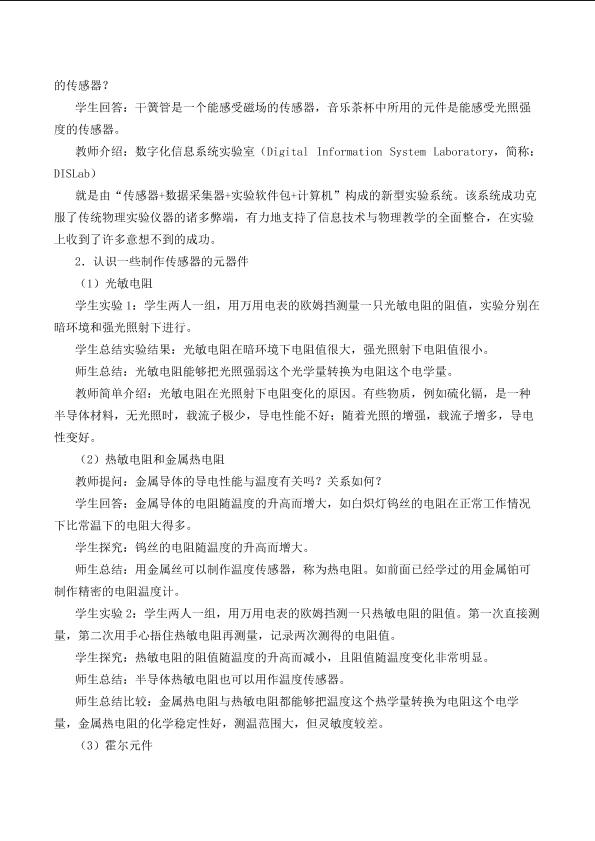 的传感器？

学生回答：干簧管是一个能感受磁场的传感器，音乐茶杯中所用的元件是能感受光照强度的传感器。

教师介绍：数字化信息系统实验室（Digital Information System Laboratory，简称：DISLab）

就是由“传感器+数据采集器+实验软件包+计算机”构成的新型实验系统。该系统成功克服了传统物理实验仪器的诸多弊端，有力地支持了信息技术与物理教学的全面整合，在实验上收到了许多意想不到的成功。

2．认识一些制作传感器的元器件

（1）光敏电阻

学生实验1：学生两人一组，用万用电表的欧姆挡测量一只光敏电阻的阻值，实验分别在暗环境和强光照射下进行。

学生总结实验结果：光敏电阻在暗环境下电阻值很大，强光照射下电阻值很小。

师生总结：光敏电阻能够把光照强弱这个光学量转换为电阻这个电学量。

教师简单介绍：光敏电阻在光照射下电阻变化的原因。有些物质，例如硫化镉，是一种半导体材料，无光照时，载流子极少，导电性能不好；随着光照的增强，载流子增多，导电性变好。

（2）热敏电阻和金属热电阻

教师提问：金属导体的导电性能与温度有关吗？关系如何？

学生回答：金属导体的电阻随温度的升高而增大，如白炽灯钨丝的电阻在正常工作情况下比常温下的电阻大得多。

学生探究：钨丝的电阻随温度的升高而增大。

师生总结：用金属丝可以制作温度传感器，称为热电阻。如前面已经学过的用金属铂可制作精密的电阻温度计。

学生实验2：学生两人一组，用万用电表的欧姆挡测一只热敏电阻的阻值。第一次直接测量，第二次用手心捂住热敏电阻再测量，记录两次测得的电阻值。

学生探究：热敏电阻的阻值随温度的升高而减小，且阻值随温度变化非常明显。

师生总结：半导体热敏电阻也可以用作温度传感器。

师生总结比较：金属热电阻与热敏电阻都能够把温度这个热学量转换为电阻这个电学量，金属热电阻的化学稳定性好，测温范围大，但灵敏度较差。

（3）霍尔元件